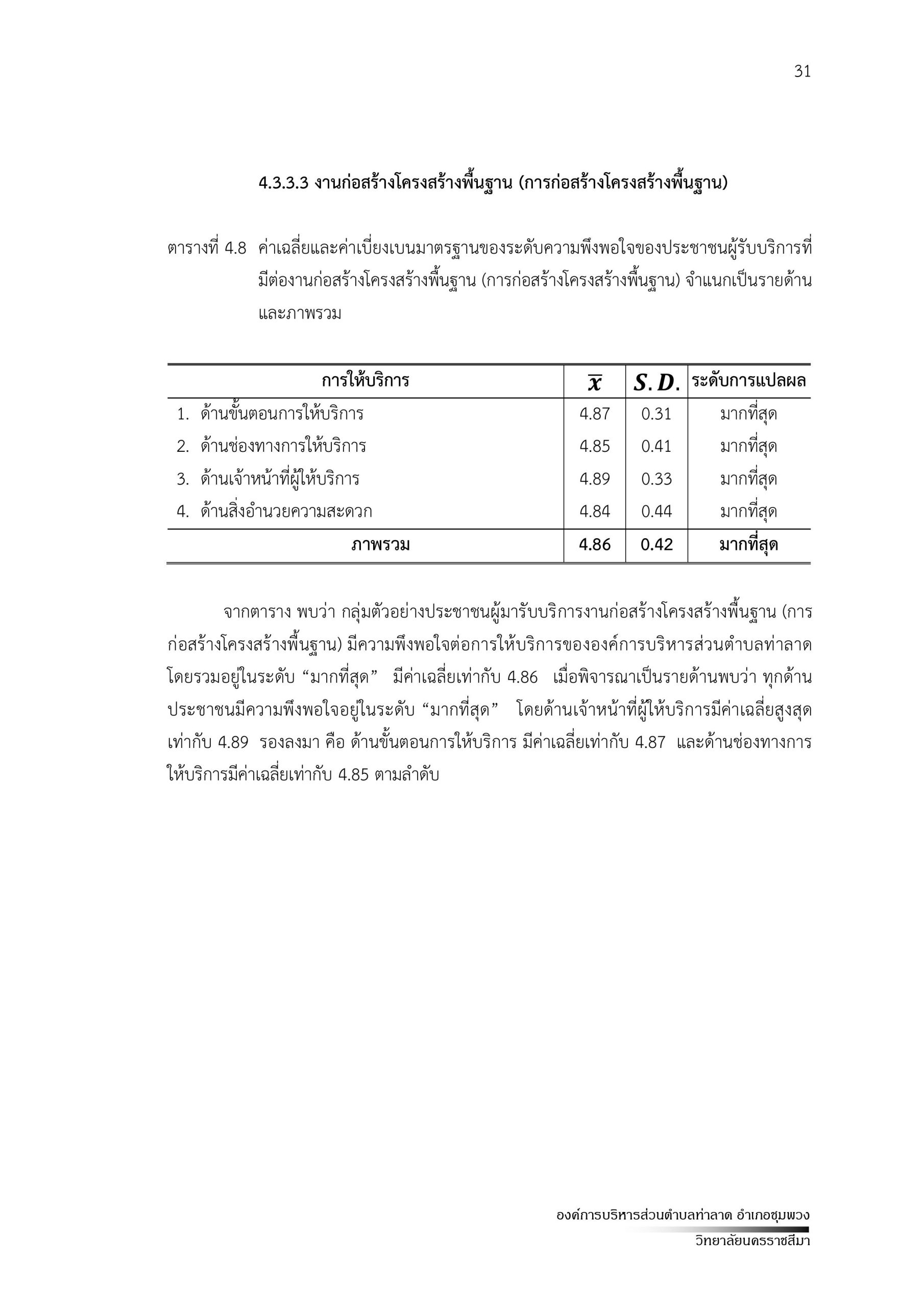 31

4.3.3.3 งานก่อสร้างโครงสร้างพื้นฐาน (การก่อสร้างโครงสร้างพื้นฐาน)

ตารางที่ 4.8 ค่าเฉลี่ยและค่าเบี่ยงเบนมาตรฐานของระดับความพึงพอใจของประชาชนผู้รับบริการที่มีต่องานก่อสร้างโครงสร้างพื้นฐาน (การก่อสร้างโครงสร้างพื้นฐาน) จำแนกเป็นรายด้านและภาพรวม

| การให้บริการ | $\overline{x}$ | $S.D.$ | ระดับการแปลผล |
|---|---|---|---|
| 1. ด้านขั้นตอนการให้บริการ | 4.87 | 0.31 | มากที่สุด |
| 2. ด้านช่องทางการให้บริการ | 4.85 | 0.41 | มากที่สุด |
| 3. ด้านเจ้าหน้าที่ผู้ให้บริการ | 4.89 | 0.33 | มากที่สุด |
| 4. ด้านสิ่งอำนวยความสะดวก | 4.84 | 0.44 | มากที่สุด |
| ภาพรวม | 4.86 | 0.42 | มากที่สุด |

จากตาราง พบว่า กลุ่มตัวอย่างประชาชนผู้มารับบริการงานก่อสร้างโครงสร้างพื้นฐาน (การก่อสร้างโครงสร้างพื้นฐาน) มีความพึงพอใจต่อการให้บริการขององค์การบริหารส่วนตำบลท่าลาด โดยรวมอยู่ในระดับ “มากที่สุด” มีค่าเฉลี่ยเท่ากับ 4.86 เมื่อพิจารณาเป็นรายด้านพบว่า ทุกด้านประชาชนมีความพึงพอใจอยู่ในระดับ “มากที่สุด” โดยด้านเจ้าหน้าที่ผู้ให้บริการมีค่าเฉลี่ยสูงสุดเท่ากับ 4.89 รองลงมา คือ ด้านขั้นตอนการให้บริการ มีค่าเฉลี่ยเท่ากับ 4.87 และด้านช่องทางการให้บริการมีค่าเฉลี่ยเท่ากับ 4.85 ตามลำดับ

องค์การบริหารส่วนตำบลท่าลาด อำเภอชุมพวง
วิทยาลัยนครราชสีมา